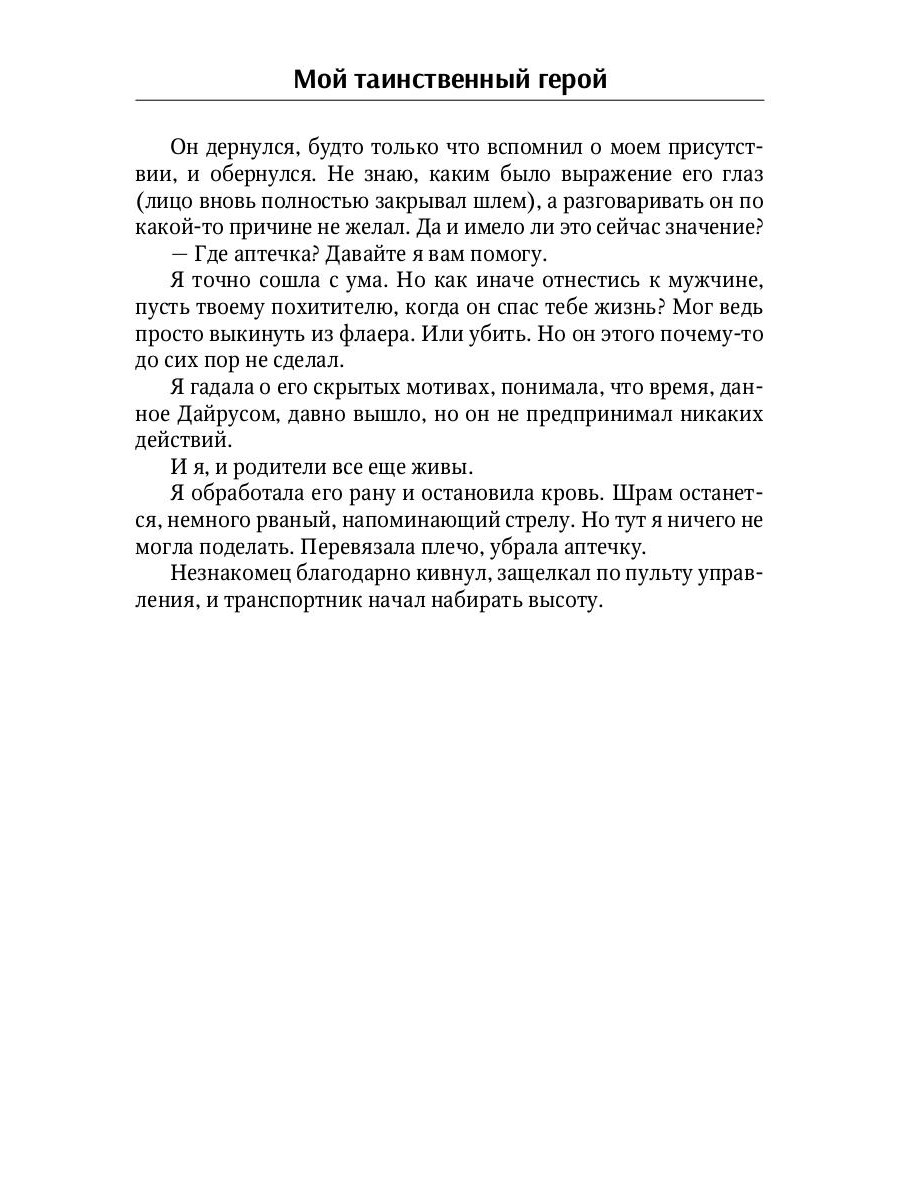 Мой таинственный герой

Он дернулся, будто только что вспомнил о моем присутствии, и обернулся. Не знаю, каким было выражение его глаз (лицо вновь полностью закрывал шлем), а разговаривать он по какой-то причине не желал. Да и имело ли это сейчас значение?

— Где аптечка? Давайте я вам помогу.

Я точно сошла с ума. Но как иначе отнестись к мужчине, пусть твоему похитителю, когда он спас тебе жизнь? Мог ведь просто выкинуть из флаера. Или убить. Но он этого почему-то до сих пор не сделал.

Я гадала о его скрытых мотивах, понимала, что время, данное Дайрусом, давно вышло, но он не предпринимал никаких действий.

И я, и родители все еще живы.

Я обработала его рану и остановила кровь. Шрам останется, немного рваный, напоминающий стрелу. Но тут я ничего не могла поделать. Перевязала плечо, убрала аптечку.

Незнакомец благодарно кивнул, защелкал по пульту управления, и транспортник начал набирать высоту.